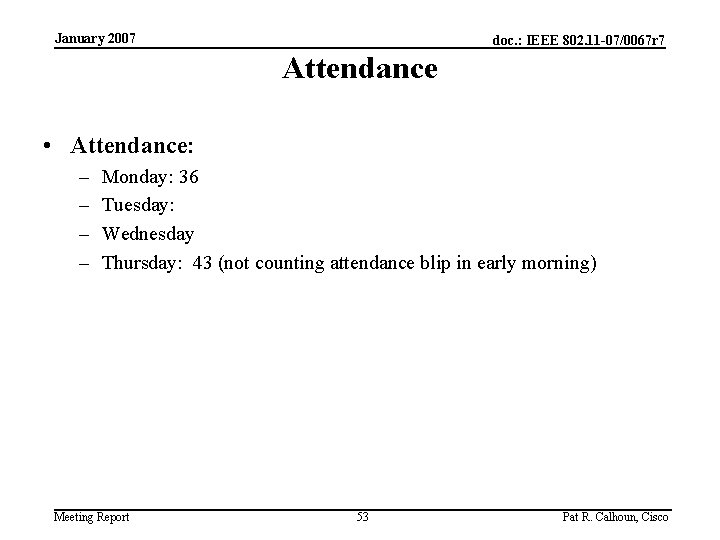 January 2007

doc.: IEEE 802.11-07/0067r7

Attendance

• Attendance:
– Monday: 36
– Tuesday:
– Wednesday
– Thursday: 43 (not counting attendance blip in early morning)

Meeting Report

53

Pat R. Calhoun, Cisco